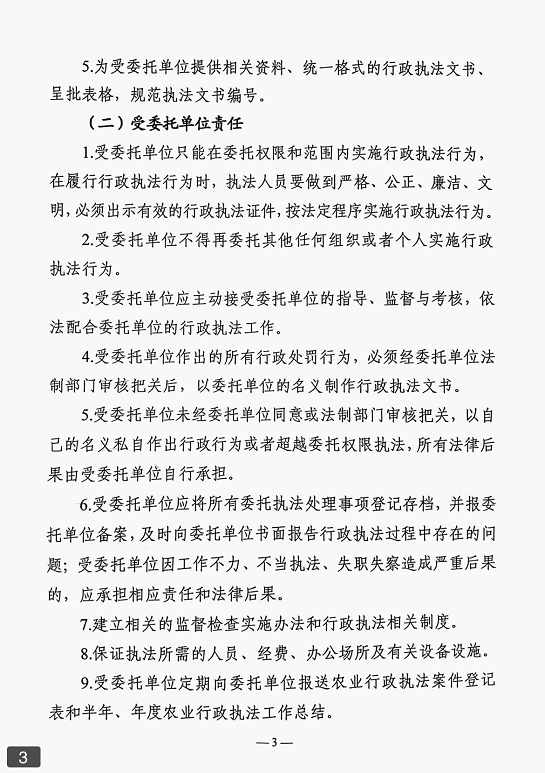 5.为受委托单位提供相关资料、统一格式的行政执法文书、呈批表格，规范执法文书编号。

（二）受委托单位责任

1.受委托单位只能在委托权限和范围内实施行政执法行为，在履行行政执法行为时，执法人员要做到严格、公正、廉洁、文明，必须出示有效的行政执法证件，按法定程序实施行政执法行为。

2.受委托单位不得再委托其他任何组织或者个人实施行政执法行为。

3.受委托单位应主动接受委托单位的指导、监督与考核，依法配合委托单位的行政执法工作。

4.受委托单位作出的所有行政处罚行为，必须经委托单位法制部门审核把关后，以委托单位的名义制作行政执法文书。

5.受委托单位未经委托单位同意或法制部门审核把关，以自己的名义私自作出行政行为或者超越委托权限执法，所有法律后果由受委托单位自行承担。

6.受委托单位应将所有委托执法处理事项登记存档，并报委托单位备案，及时向委托单位书面报告行政执法过程中存在的问题；受委托单位因工作不力、不当执法、失职失察造成严重后果的，应承担相应责任和法律后果。

7.建立相关的监督检查实施办法和行政执法相关制度。

8.保证执法所需的人员、经费、办公场所及有关设备设施。

9.受委托单位定期向委托单位报送农业行政执法案件登记表和半年、年度农业行政执法工作总结。

—3—

3